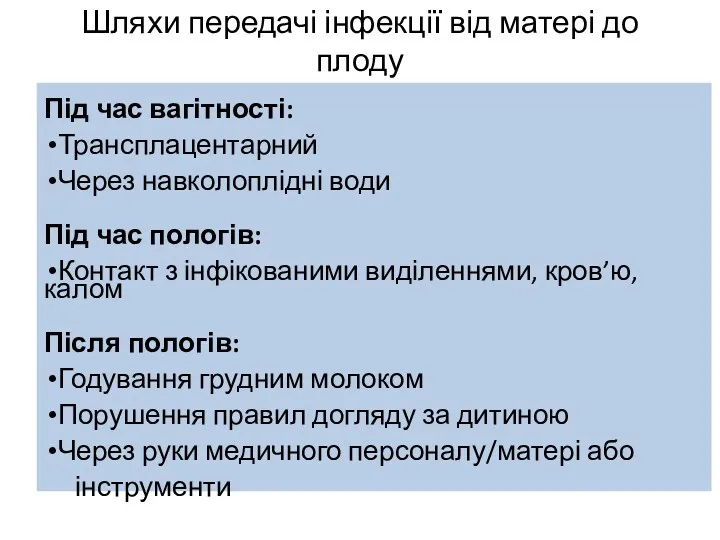 Шляхи передачі інфекції від матері до плоду

Під час вагітності:
•Трансплацентарний
•Через навколоплідні води

Під час пологів:
•Контакт з інфікованими виділеннями, кров’ю, калом

Після пологів:
•Годування грудним молоком
•Порушення правил догляду за дитиною
•Через руки медичного персоналу/матері або інструменти